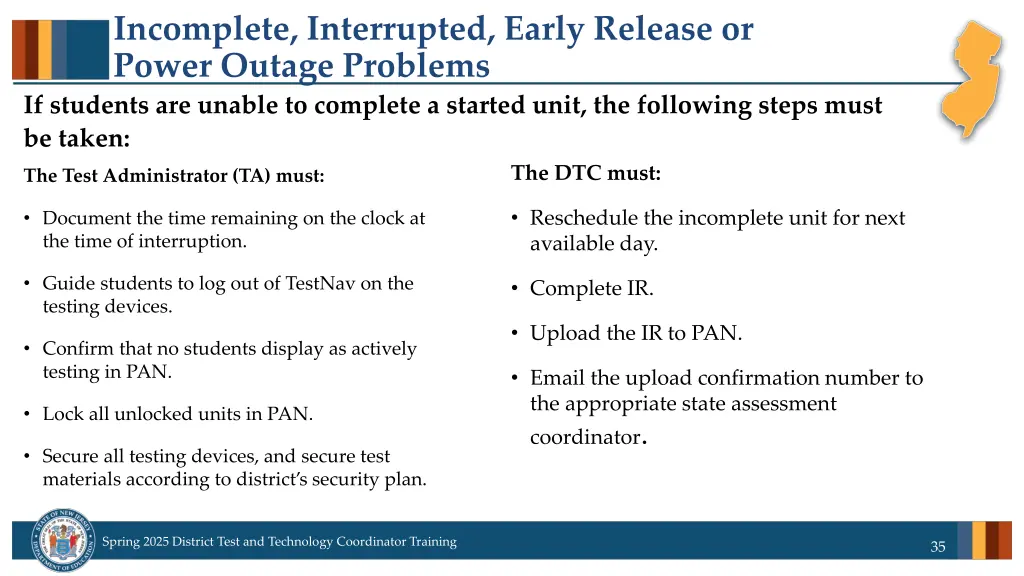 Incomplete, Interrupted, Early Release or Power Outage Problems

If students are unable to complete a started unit, the following steps must be taken:

The Test Administrator (TA) must:

• Document the time remaining on the clock at the time of interruption.

• Guide students to log out of TestNav on the testing devices.

• Confirm that no students display as actively testing in PAN.

• Lock all unlocked units in PAN.

• Secure all testing devices, and secure test materials according to district's security plan.

The DTC must:

• Reschedule the incomplete unit for next available day.

• Complete IR.

• Upload the IR to PAN.

• Email the upload confirmation number to the appropriate state assessment coordinator.

STATE OF NEW JERSEY DEPARTMENT OF EDUCATION

Spring 2025 District Test and Technology Coordinator Training

35